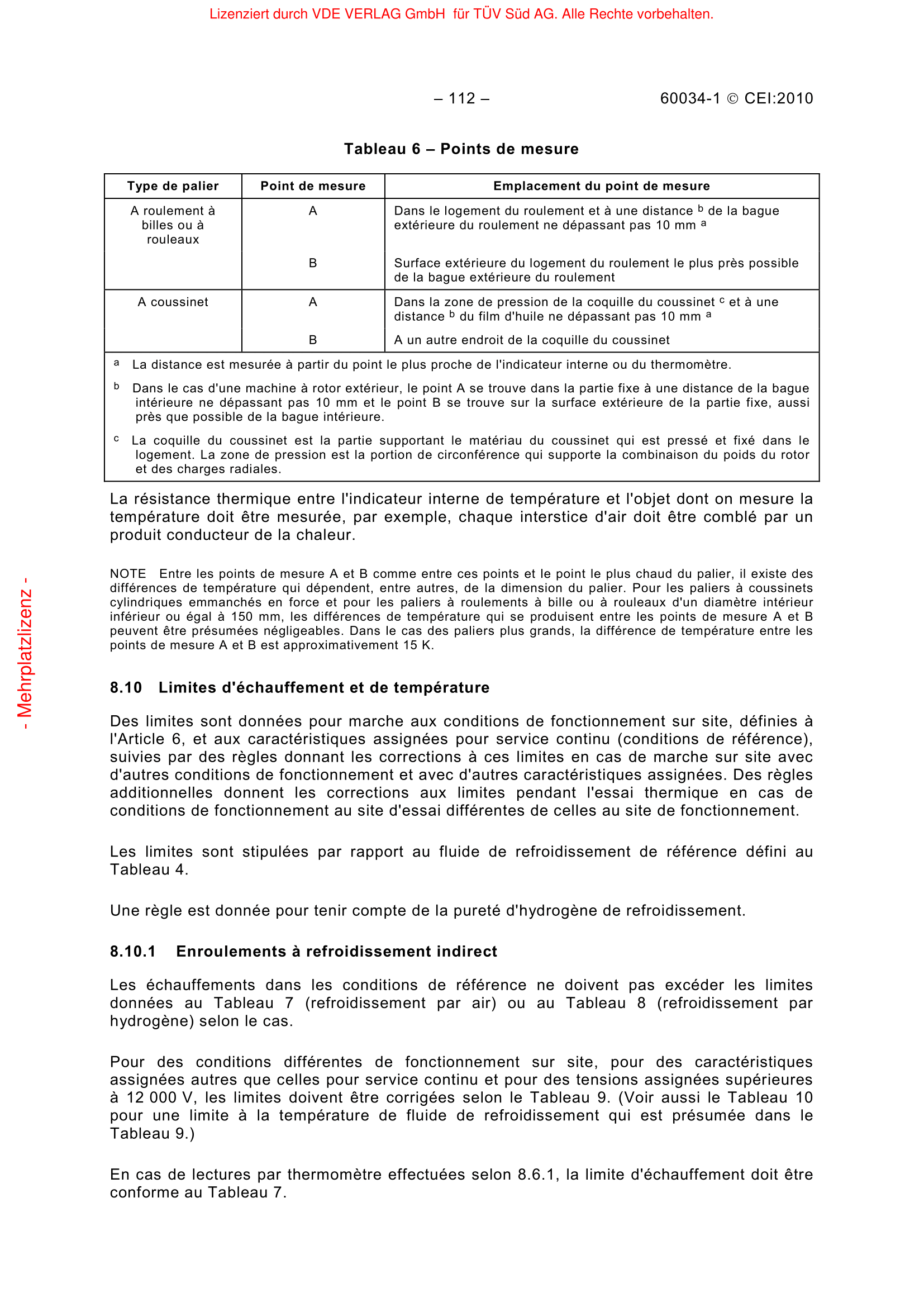 Lizenziert durch VDE VERLAG GmbH für TÜV Süd AG. Alle Rechte vorbehalten.

– 112 – 60034-1 © CEI:2010

Tableau 6 – Points de mesure

| Type de palier | Point de mesure | Emplacement du point de mesure |
|---|---|---|
| A roulement à billes ou à rouleaux | A | Dans le logement du roulement et à une distance $^b$ de la bague extérieure du roulement ne dépassant pas 10 mm $^a$ |
| | B | Surface extérieure du logement du roulement le plus près possible de la bague extérieure du roulement |
| A coussinet | A | Dans la zone de pression de la coquille du coussinet $^c$ et à une distance $^b$ du film d'huile ne dépassant pas 10 mm $^a$ |
| | B | A un autre endroit de la coquille du coussinet |

$^a$ La distance est mesurée à partir du point le plus proche de l'indicateur interne ou du thermomètre.

$^b$ Dans le cas d'une machine à rotor extérieur, le point A se trouve dans la partie fixe à une distance de la bague intérieure ne dépassant pas 10 mm et le point B se trouve sur la surface extérieure de la partie fixe, aussi près que possible de la bague intérieure.

$^c$ La coquille du coussinet est la partie supportant le matériau du coussinet qui est pressé et fixé dans le logement. La zone de pression est la portion de circonférence qui supporte la combinaison du poids du rotor et des charges radiales.

La résistance thermique entre l'indicateur interne de température et l'objet dont on mesure la température doit être mesurée, par exemple, chaque interstice d'air doit être comblé par un produit conducteur de la chaleur.

NOTE Entre les points de mesure A et B comme entre ces points et le point le plus chaud du palier, il existe des différences de température qui dépendent, entre autres, de la dimension du palier. Pour les paliers à coussinets cylindriques emmanchés en force et pour les paliers à roulements à bille ou à rouleaux d'un diamètre intérieur inférieur ou égal à 150 mm, les différences de température qui se produisent entre les points de mesure A et B peuvent être présumées négligeables. Dans le cas des paliers plus grands, la différence de température entre les points de mesure A et B est approximativement 15 K.

8.10 Limites d'échauffement et de température

Des limites sont données pour marche aux conditions de fonctionnement sur site, définies à l'Article 6, et aux caractéristiques assignées pour service continu (conditions de référence), suivies par des règles donnant les corrections à ces limites en cas de marche sur site avec d'autres conditions de fonctionnement et avec d'autres caractéristiques assignées. Des règles additionnelles donnent les corrections aux limites pendant l'essai thermique en cas de conditions de fonctionnement au site d'essai différentes de celles au site de fonctionnement.

Les limites sont stipulées par rapport au fluide de refroidissement de référence défini au Tableau 4.

Une règle est donnée pour tenir compte de la pureté d'hydrogène de refroidissement.

8.10.1 Enroulements à refroidissement indirect

Les échauffements dans les conditions de référence ne doivent pas excéder les limites données au Tableau 7 (refroidissement par air) ou au Tableau 8 (refroidissement par hydrogène) selon le cas.

Pour des conditions différentes de fonctionnement sur site, pour des caractéristiques assignées autres que celles pour service continu et pour des tensions assignées supérieures à 12 000 V, les limites doivent être corrigées selon le Tableau 9. (Voir aussi le Tableau 10 pour une limite à la température de fluide de refroidissement qui est présumée dans le Tableau 9.)

En cas de lectures par thermomètre effectuées selon 8.6.1, la limite d'échauffement doit être conforme au Tableau 7.

- Mehrplatzlizenz -